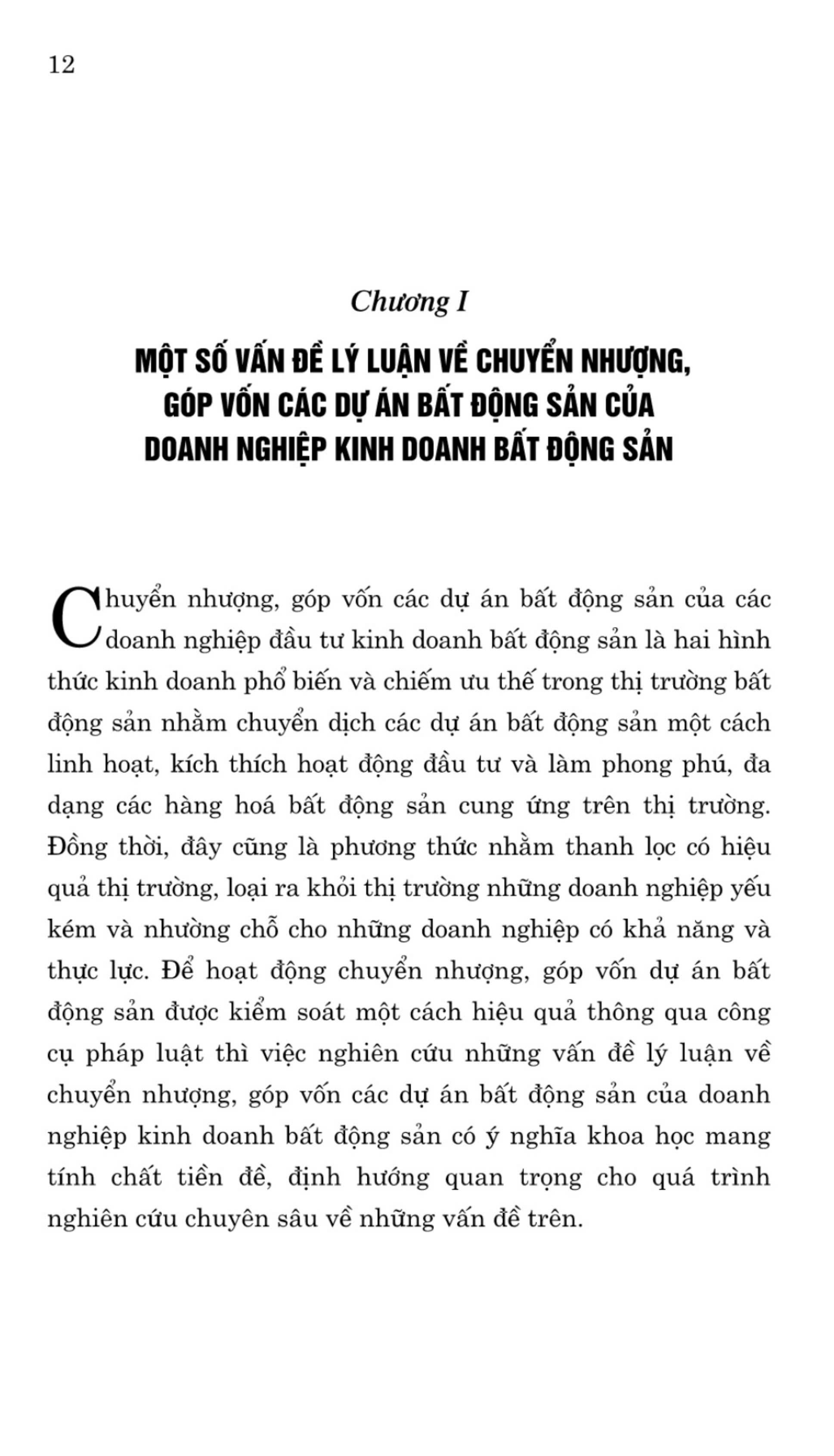 12

Chương I

MỘT SỐ VẤN ĐỀ LÝ LUẬN VỀ CHUYỂN NHƯỢNG, GÓP VỐN CÁC DỰ ÁN BẤT ĐỘNG SẢN CỦA DOANH NGHIỆP KINH DOANH BẤT ĐỘNG SẢN

Chuyển nhượng, góp vốn các dự án bất động sản của các doanh nghiệp đầu tư kinh doanh bất động sản là hai hình thức kinh doanh phổ biến và chiếm ưu thế trong thị trường bất động sản nhằm chuyển dịch các dự án bất động sản một cách linh hoạt, kích thích hoạt động đầu tư và làm phong phú, đa dạng các hàng hoá bất động sản cung ứng trên thị trường. Đồng thời, đây cũng là phương thức nhằm thanh lọc có hiệu quả thị trường, loại ra khỏi thị trường những doanh nghiệp yếu kém và nhường chỗ cho những doanh nghiệp có khả năng và thực lực. Để hoạt động chuyển nhượng, góp vốn dự án bất động sản được kiểm soát một cách hiệu quả thông qua công cụ pháp luật thì việc nghiên cứu những vấn đề lý luận về chuyển nhượng, góp vốn các dự án bất động sản của doanh nghiệp kinh doanh bất động sản có ý nghĩa khoa học mang tính chất tiền đề, định hướng quan trọng cho quá trình nghiên cứu chuyên sâu về những vấn đề trên.